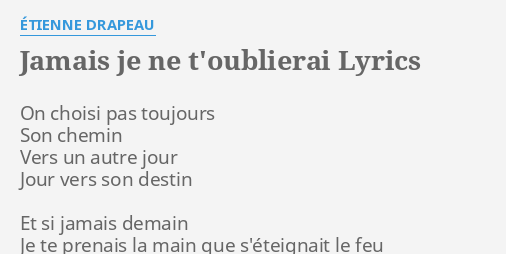 ÉTIENNE DRAPEAU

Jamais je ne t'oublierai Lyrics

On choisi pas toujours
Son chemin
Vers un autre jour
Jour vers son destin

Et si jamais demain
Je te prenais la main que s'éteignait le feu